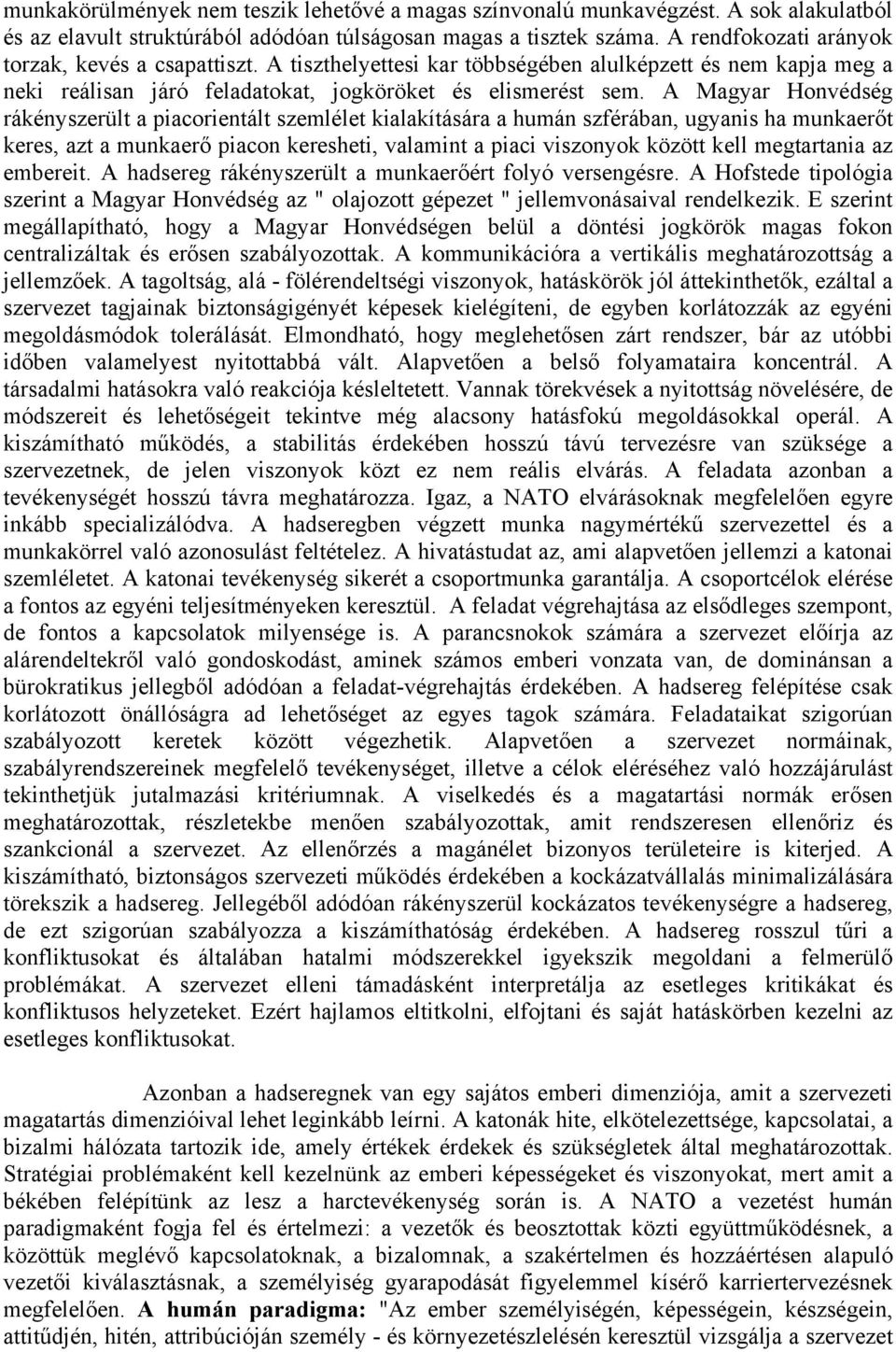 munkakörülmények nem teszik lehetővé a magas színvonalú munkavégzést. A sok alakulatból és az elavult struktúrából adódóan túlságosan magas a tisztek száma. A rendfokozati arányok torzak, kevés a csapattiszt. A tiszthelyettesi kar többségében alulképzett és nem kapja meg a neki reálisan járó feladatokat, jogköröket és elismerést sem. A Magyar Honvédség rákényszerült a piacorientált szemlélet kialakítására a humán szférában, ugyanis ha munkaerőt keres, azt a munkaerő piacon keresheti, valamint a piaci viszonyok között kell megtartania az embereit. A hadsereg rákényszerült a munkaerőért folyó versengésre. A Hofstede tipológia szerint a Magyar Honvédség az " olajozott gépezet " jellemvonásaival rendelkezik. E szerint megállapítható, hogy a Magyar Honvédségen belül a döntési jogkörök magas fokon centralizáltak és erősen szabályozottak. A kommunikációra a vertikális meghatározottság a jellemzőek. A tagoltság, alá - fölérendeltségi viszonyok, hatáskörök jól áttekinthetők, ezáltal a szervezet tagjainak biztonságigényét képesek kielégíteni, de egyben korlátozzák az egyéni megoldásmódok tolerálását. Elmondható, hogy meglehetősen zárt rendszer, bár az utóbbi időben valamelyest nyitottabbá vált. Alapvetően a belső folyamataira koncentrál. A társadalmi hatásokra való reakciója késleltetett. Vannak törekvések a nyitottság növelésére, de módszereit és lehetőségeit tekintve még alacsony hatásfokú megoldásokkal operál. A kiszámítható működés, a stabilitás érdekében hosszú távú tervezésre van szüksége a szervezetnek, de jelen viszonyok közt ez nem reális elvárás. A feladata azonban a tevékenységét hosszú távra meghatározza. Igaz, a NATO elvárásoknak megfelelően egyre inkább specializálódva. A hadseregben végzett munka nagymértékű szervezettel és a munkakörrel való azonosulást feltételez. A hivatástudat az, ami alapvetően jellemzi a katonai szemléletet. A katonai tevékenység sikerét a csoportmunka garantálja. A csoportcélok elérése a fontos az egyéni teljesítményeken keresztül. A feladat végrehajtása az elsődleges szempont, de fontos a kapcsolatok milyensége is. A parancsnokok számára a szervezet előírja az alárendeltekről való gondoskodást, aminek számos emberi vonzata van, de dominánsan a bürokratikus jellegből adódóan a feladat-végrehajtás érdekében. A hadsereg felépítése csak korlátozott önállóságra ad lehetőséget az egyes tagok számára. Feladataikat szigorúan szabályozott keretek között végezhetik. Alapvetően a szervezet normáinak, szabályrendszereinek megfelelő tevékenységet, illetve a célok eléréséhez való hozzájárulást tekinthetjük jutalmazási kritériumnak. A viselkedés és a magatartási normák erősen meghatározottak, részletekbe menően szabályozottak, amit rendszeresen ellenőriz és szankcionál a szervezet. Az ellenőrzés a magánélet bizonyos területeire is kiterjed. A kiszámítható, biztonságos szervezeti működés érdekében a kockázatvállalás minimalizálására törekszik a hadsereg. Jellegéből adódóan rákényszerül kockázatos tevékenységre a hadsereg, de ezt szigorúan szabályozza a kiszámíthatóság érdekében. A hadsereg rosszul tűri a konfliktusokat és általában hatalmi módszerekkel igyekszik megoldani a felmerülő problémákat. A szervezet elleni támadásként interpretálja az esetleges kritikákat és konfliktusos helyzeteket. Ezért hajlamos eltitkolni, elfojtani és saját hatáskörben kezelni az esetleges konfliktusokat.

Azonban a hadseregnek van egy sajátos emberi dimenziója, amit a szervezeti magatartás dimenzióival lehet leginkább leírni. A katonák hite, elkötelezettsége, kapcsolatai, a bizalmi hálózata tartozik ide, amely értékek érdekek és szükségletek által meghatározottak. Stratégiai problémaként kell kezelnünk az emberi képességeket és viszonyokat, mert amit a békében felépítünk az lesz a harctevékenység során is. A NATO a vezetést humán paradigmaként fogja fel és értelmezi: a vezetők és beosztottak közti együttműködésnek, a közöttük meglévő kapcsolatoknak, a bizalomnak, a szakértelmen és hozzáértésen alapuló vezetői kiválasztásnak, a személyiség gyarapodását figyelemmel kísérő karriertervezésnek megfelelően. A humán paradigma: "Az ember személyiségén, képességein, készségein, attitűdjén, hitén, attribúcióján személy - és környezetészlelésén keresztül vizsgálja a szervezet